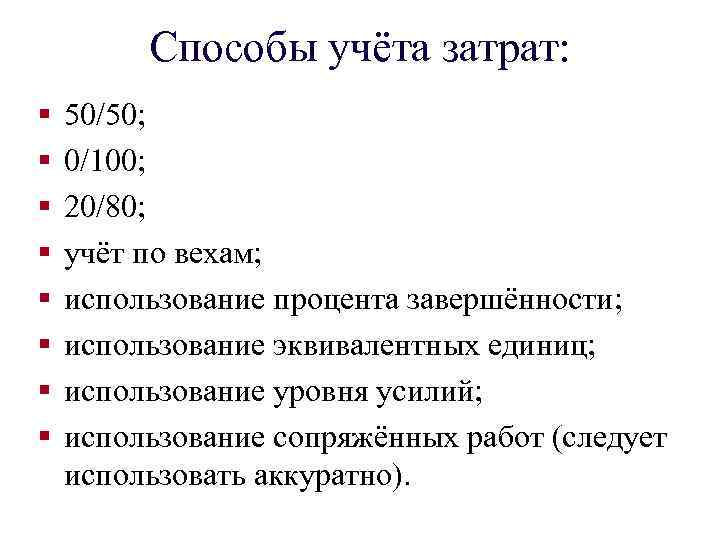 Способы учёта затрат:

- 50/50;
- 0/100;
- 20/80;
- учёт по вехам;
- использование процента завершённости;
- использование эквивалентных единиц;
- использование уровня усилий;
- использование сопряжённых работ (следует использовать аккуратно).